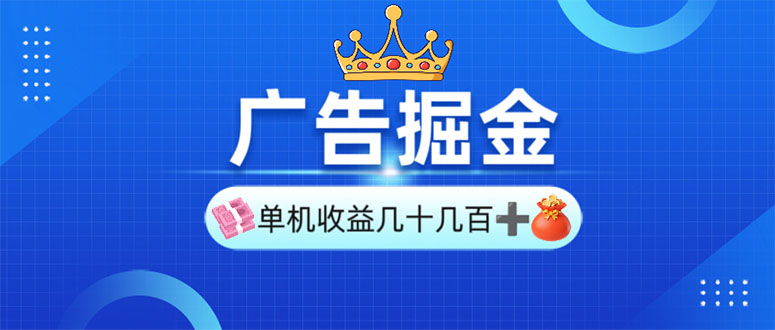 广告掘金

单机收益几十几百➕